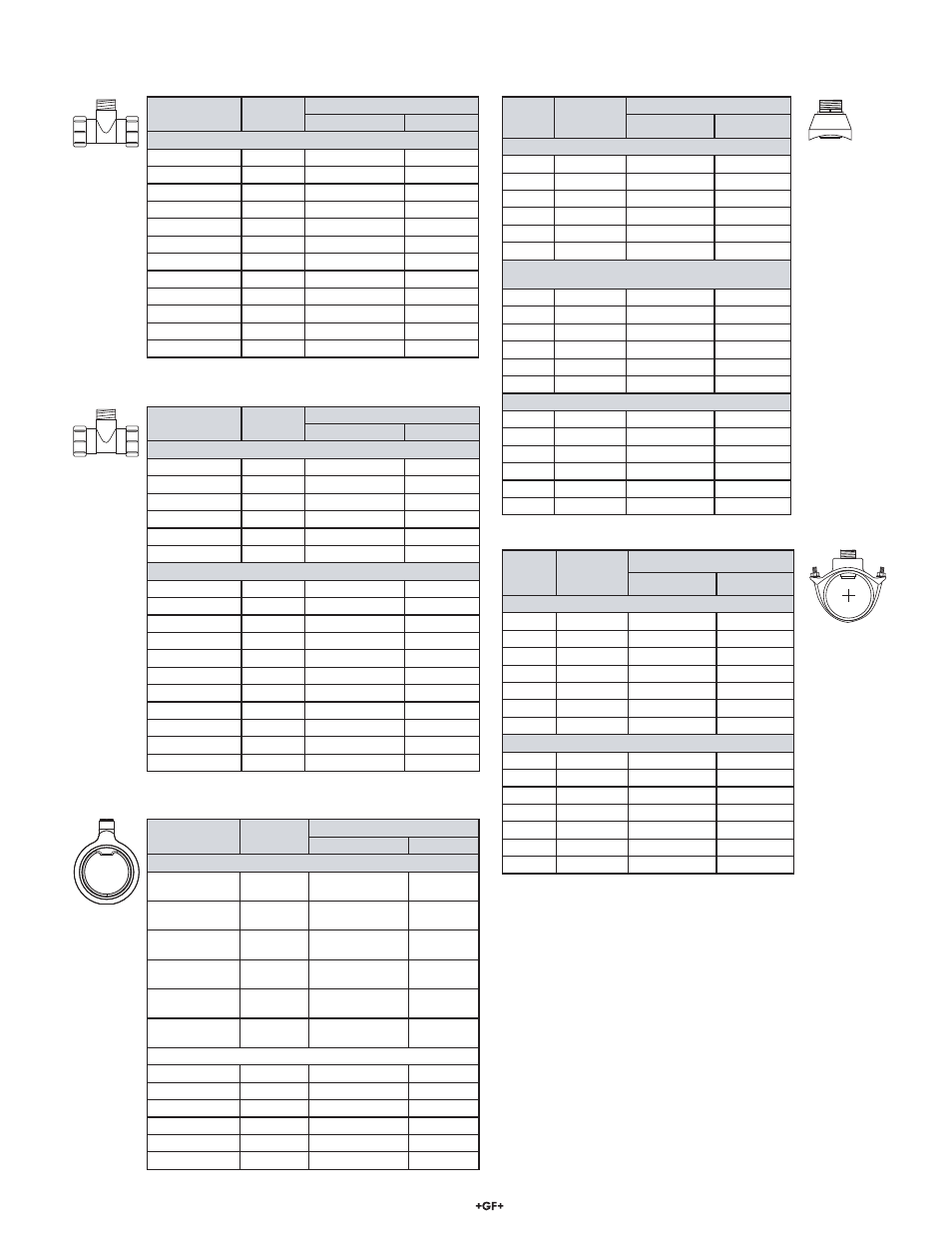 +GF+